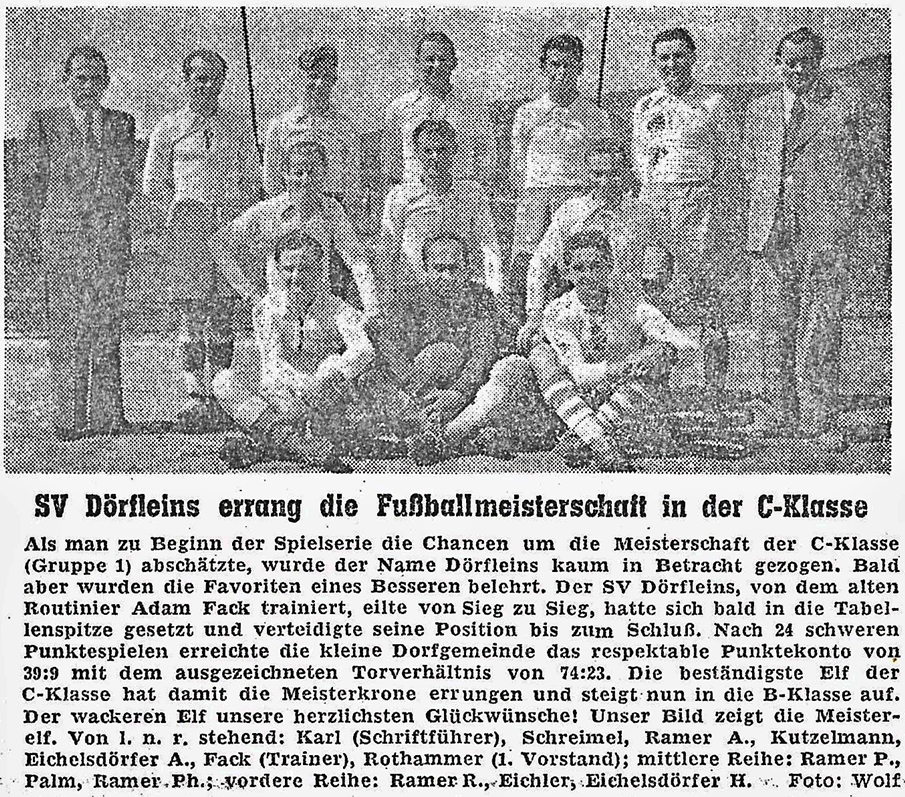 SV Dörfleins errang die Fußballmeisterschaft in der C-Klasse

Als man zu Beginn der Spielserie die Chancen um die Meisterschaft der C-Klasse (Gruppe 1) abschätzte, wurde der Name Dörfleins kaum in Betracht gezogen. Bald aber wurden die Favoriten eines Besseren belehrt. Der SV Dörfleins, von dem alten Routinier Adam Fack trainiert, eilte von Sieg zu Sieg, hatte sich bald in die Tabellenspitze gesetzt und verteidigte seine Position bis zum Schluß. Nach 24 schweren Punktespielen erreichte die kleine Dorfgemeinde das respektable Punktekonto von 39:9 mit dem ausgezeichneten Torverhältnis von 74:23. Die beständigste Elf der C-Klasse hat damit die Meisterkrone errungen und steigt nun in die B-Klasse auf. Der wackeren Elf unsere herzlichsten Glückwünsche! Unser Bild zeigt die Meisterelf. Von l. n. r. stehend: Karl (Schriftführer), Schreimel, Ramer A., Kutzelmann, Eichelsdörfer A., Fack (Trainer), Rothammer (1. Vorstand); mittlere Reihe: Ramer P., Palm, Ramer Ph.; vordere Reihe: Ramer R., Eichler, Eichelsdörfer H. Foto: Wolf